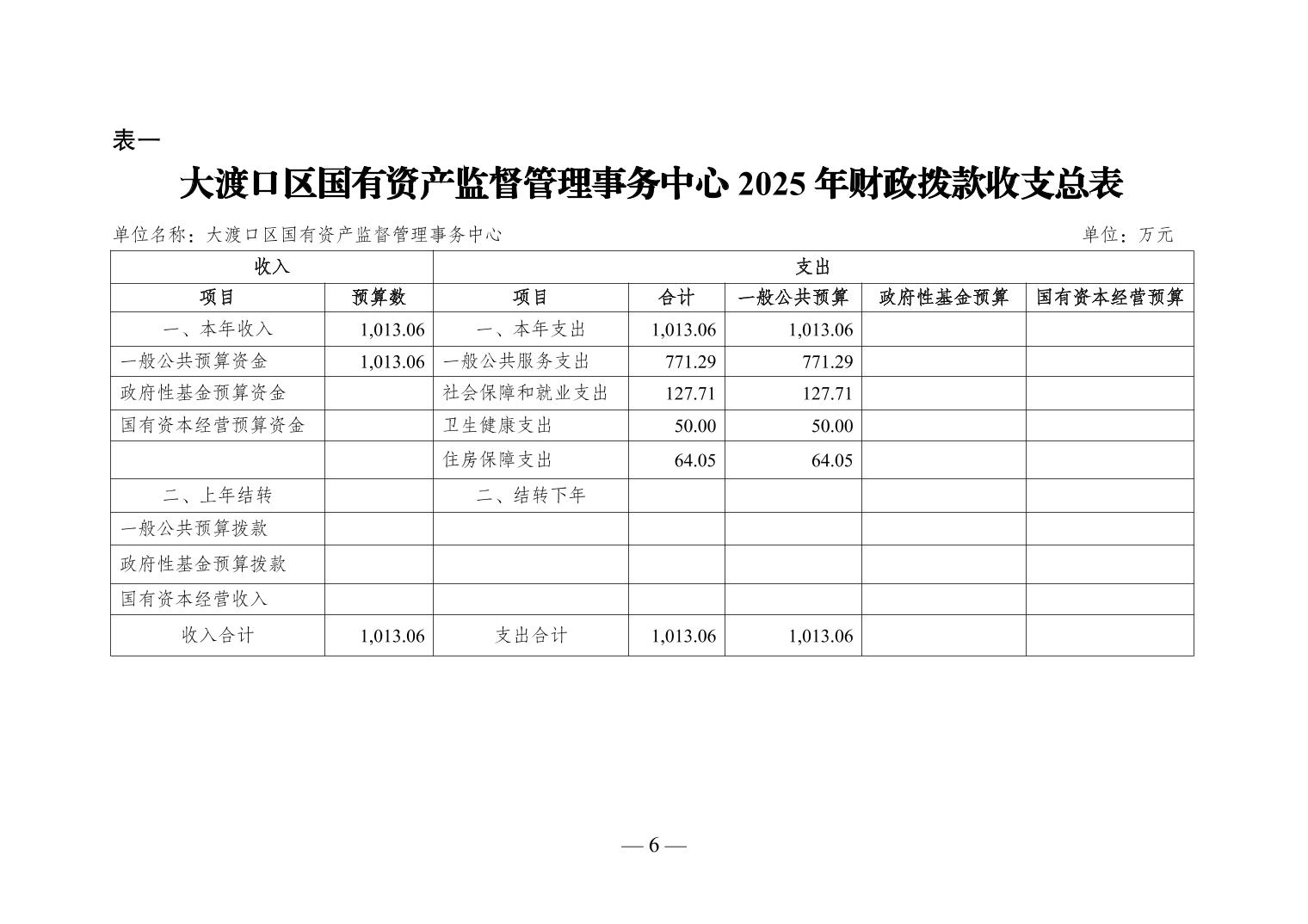 表一

大渡口区国有资产监督管理事务中心 2025 年财政拨款收支总表

单位名称：大渡口区国有资产监督管理事务中心　　单位：万元

| 收入 | | 支出 | | | | |
|---|---|---|---|---|---|---|
| 项目 | 预算数 | 项目 | 合计 | 一般公共预算 | 政府性基金预算 | 国有资本经营预算 |
| 一、本年收入 | 1,013.06 | 一、本年支出 | 1,013.06 | 1,013.06 | | |
| 一般公共预算资金 | 1,013.06 | 一般公共服务支出 | 771.29 | 771.29 | | |
| 政府性基金预算资金 | | 社会保障和就业支出 | 127.71 | 127.71 | | |
| 国有资本经营预算资金 | | 卫生健康支出 | 50.00 | 50.00 | | |
| | | 住房保障支出 | 64.05 | 64.05 | | |
| 二、上年结转 | | 二、结转下年 | | | | |
| 一般公共预算拨款 | | | | | | |
| 政府性基金预算拨款 | | | | | | |
| 国有资本经营收入 | | | | | | |
| 收入合计 | 1,013.06 | 支出合计 | 1,013.06 | 1,013.06 | | |

— 6 —